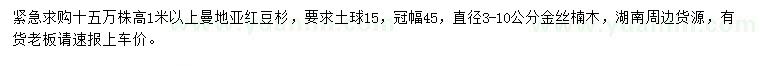 紧急求购十五万株高1米以上曼地亚红豆杉，要求土球15，冠幅45，直径3-10公分金丝楠木，湖南周边货源，有货老板请速报上车价。